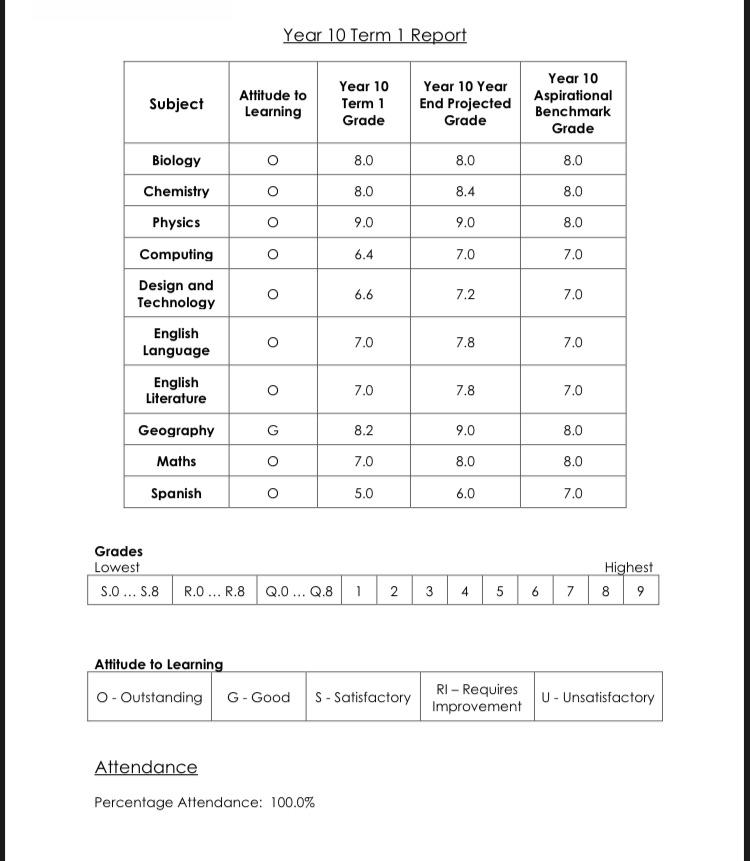 Year 10 Term 1 Report

| Subject | Attitude to Learning | Year 10 Term 1 Grade | Year 10 Year End Projected Grade | Year 10 Aspirational Benchmark Grade |
|---|---|---|---|---|
| Biology | O | 8.0 | 8.0 | 8.0 |
| Chemistry | O | 8.0 | 8.4 | 8.0 |
| Physics | O | 9.0 | 9.0 | 8.0 |
| Computing | O | 6.4 | 7.0 | 7.0 |
| Design and Technology | O | 6.6 | 7.2 | 7.0 |
| English Language | O | 7.0 | 7.8 | 7.0 |
| English Literature | O | 7.0 | 7.8 | 7.0 |
| Geography | G | 8.2 | 9.0 | 8.0 |
| Maths | O | 7.0 | 8.0 | 8.0 |
| Spanish | O | 5.0 | 6.0 | 7.0 |

Grades
Lowest
Highest

| S.0 ... S.8 | R.0 ... R.8 | Q.0 ... Q.8 | 1 | 2 | 3 | 4 | 5 | 6 | 7 | 8 | 9 |
|---|---|---|---|---|---|---|---|---|---|---|---|

Attitude to Learning

| O - Outstanding | G - Good | S - Satisfactory | RI – Requires Improvement | U - Unsatisfactory |
|---|---|---|---|---|

Attendance

Percentage Attendance: 100.0%